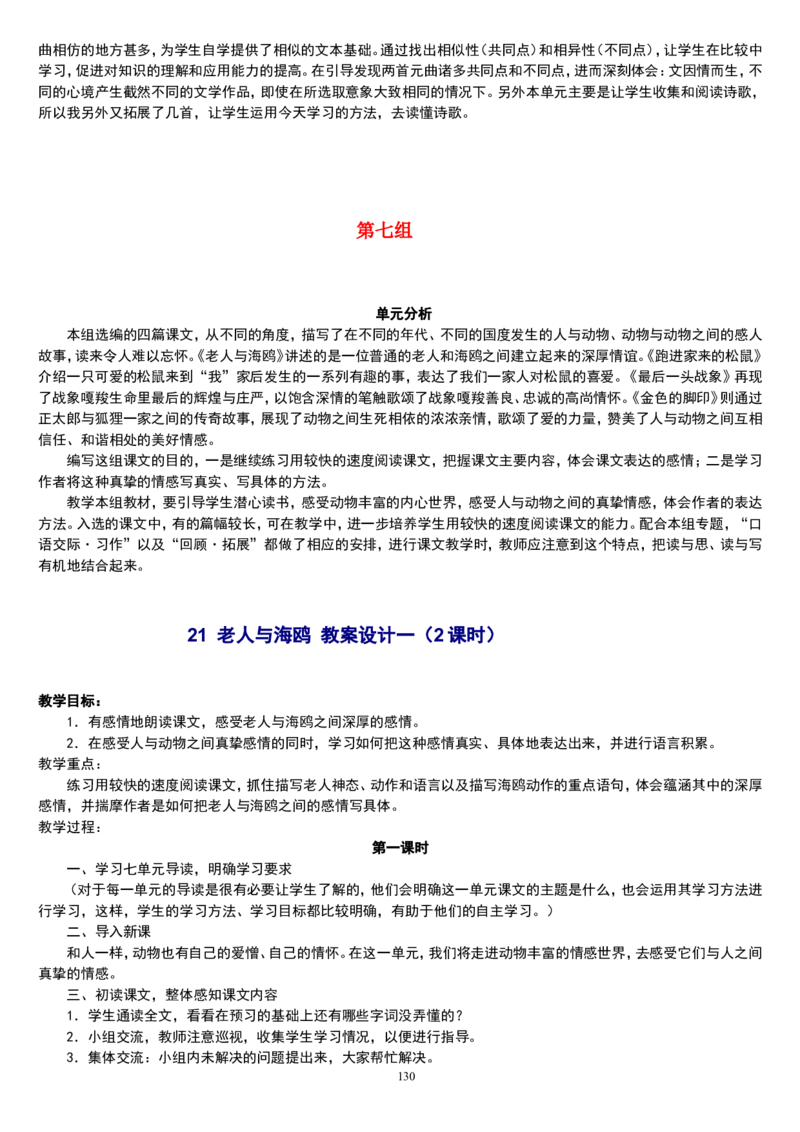 曲相仿的地方甚多，为学生自学提供了相似的文本基础。通过找出相似性（共同点）和相异性（不同点），让学生在比较中学习，促进对知识的理解和应用能力的提高。在引导发现两首元曲诸多共同点和不同点，进而深刻体会：文因情而生，不同的心境产生截然不同的文学作品，即使在所选取意象大致相同的情况下。另外本单元主要是让学生收集和阅读诗歌，所以我另外又拓展了几首，让学生运用今天学习的方法，去读懂诗歌。

第七组

单元分析

本组选编的四篇课文，从不同的角度，描写了在不同的年代、不同的国度发生的人与动物、动物与动物之间的感人故事，读来令人难以忘怀。《老人与海鸥》讲述的是一位普通的老人和海鸥之间建立起来的深厚情谊。《跑进家来的松鼠》介绍一只可爱的松鼠来到“我”家后发生的一系列有趣的事，表达了我们一家人对松鼠的喜爱。《最后一头战象》再现了战象嘎羧生命里最后的辉煌与庄严，以饱含深情的笔触歌颂了战象嘎羧善良、忠诚的高尚情怀。《金色的脚印》则通过正太郎与狐狸一家之间的传奇故事，展现了动物之间生死相依的浓浓亲情，歌颂了爱的力量，赞美了人与动物之间互相信任、和谐相处的美好情感。

编写这组课文的目的，一是继续练习用较快的速度阅读课文，把握课文主要内容，体会课文表达的感情；二是学习作者将这种真挚的情感写真实、写具体的方法。

教学本组教材，要引导学生潜心读书，感受动物丰富的内心世界，感受人与动物之间的真挚情感，体会作者的表达方法。入选的课文中，有的篇幅较长，可在教学中，进一步培养学生用较快的速度阅读课文的能力。配合本组专题，“口语交际·习作”以及“回顾·拓展”都做了相应的安排，进行课文教学时，教师应注意到这个特点，把读与思、读与写有机地结合起来。

21 老人与海鸥 教案设计一（2课时）

教学目标：

1．有感情地朗读课文，感受老人与海鸥之间深厚的感情。

2．在感受人与动物之间真挚感情的同时，学习如何把这种感情真实、具体地表达出来，并进行语言积累。

教学重点：

练习用较快的速度阅读课文，抓住描写老人神态、动作和语言以及描写海鸥动作的重点语句，体会蕴涵其中的深厚感情，并揣摩作者是如何把老人与海鸥之间的感情写具体。

教学过程：

第一课时

一、学习七单元导读，明确学习要求

（对于每一单元的导读是很有必要让学生了解的，他们会明确这一单元课文的主题是什么，也会运用其学习方法进行学习，这样，学生的学习方法、学习目标都比较明确，有助于他们的自主学习。）

二、导入新课

和人一样，动物也有自己的爱憎、自己的情怀。在这一单元，我们将走进动物丰富的情感世界，去感受它们与人之间真挚的情感。

三、初读课文，整体感知课文内容

1．学生通读全文，看看在预习的基础上还有哪些字词没弄懂的？

2．小组交流，教师注意巡视，收集学生学习情况，以便进行指导。

3．集体交流：小组内未解决的问题提出来，大家帮忙解决。

130